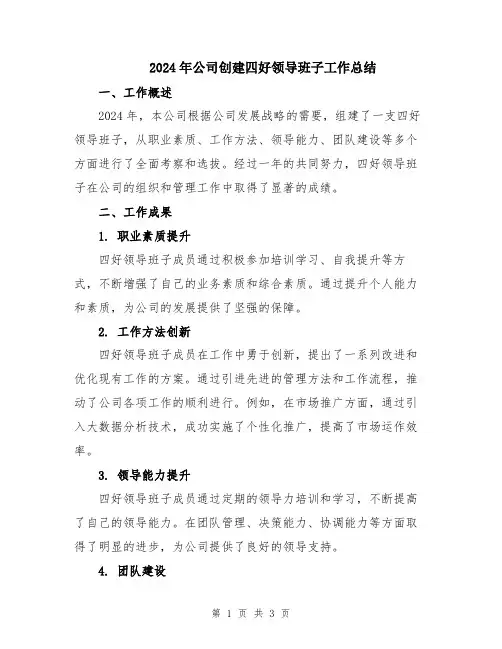 2024年公司创建四好领导班子工作总结

一、工作概述

2024年，本公司根据公司发展战略的需要，组建了一支四好领导班子，从职业素质、工作方法、领导能力、团队建设等多个方面进行了全面考察和选拔。经过一年的共同努力，四好领导班子在公司的组织和管理工作中取得了显著的成绩。

二、工作成果

1. 职业素质提升

四好领导班子成员通过积极参加培训学习、自我提升等方式，不断增强了自己的业务素质和综合素质。通过提升个人能力和素质，为公司的发展提供了坚强的保障。

2. 工作方法创新

四好领导班子成员在工作中勇于创新，提出了一系列改进和优化现有工作的方案。通过引进先进的管理方法和工作流程，推动了公司各项工作的顺利进行。例如，在市场推广方面，通过引入大数据分析技术，成功实施了个性化推广，提高了市场运作效率。

3. 领导能力提升

四好领导班子成员通过定期的领导力培训和学习，不断提高了自己的领导能力。在团队管理、决策能力、协调能力等方面取得了明显的进步，为公司提供了良好的领导支持。

4. 团队建设

第 1 页 共 3 页